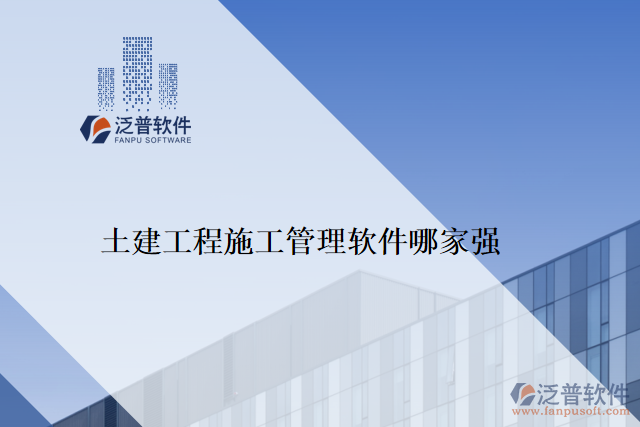 泛普软件
FANPU SOFTWARE

土建工程施工管理软件哪家强

泛普软件
www.fanpusoft.com